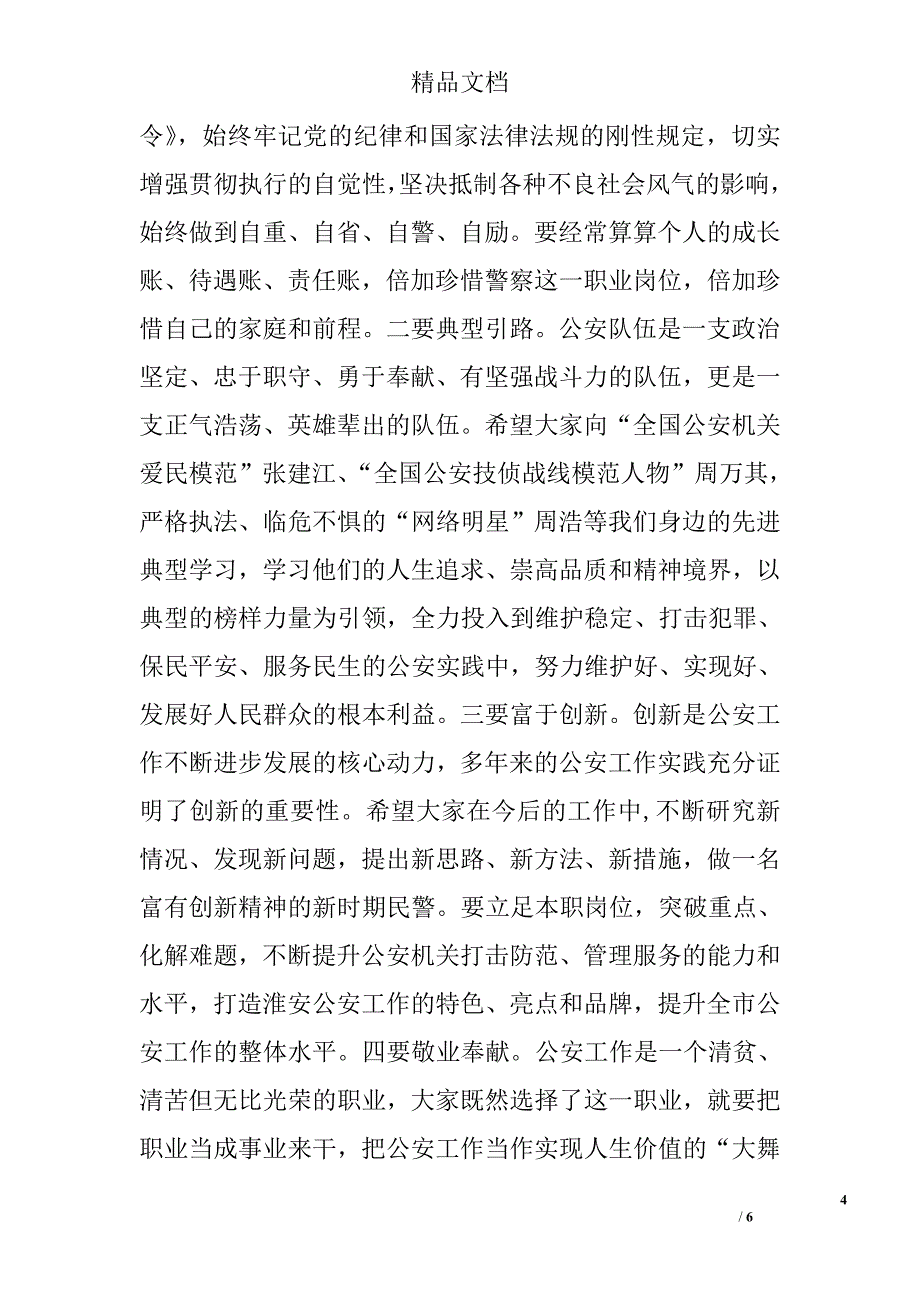 精品文档

令》，始终牢记党的纪律和国家法律法规的刚性规定，切实增强贯彻执行的自觉性，坚决抵制各种不良社会风气的影响，始终做到自重、自省、自警、自励。要经常算算个人的成长账、待遇账、责任账，倍加珍惜警察这一职业岗位，倍加珍惜自己的家庭和前程。二要典型引路。公安队伍是一支政治坚定、忠于职守、勇于奉献、有坚强战斗力的队伍，更是一支正气浩荡、英雄辈出的队伍。希望大家向“全国公安机关爱民模范”张建江、“全国公安技侦战线模范人物”周万其，严格执法、临危不惧的“网络明星”周浩等我们身边的先进典型学习，学习他们的人生追求、崇高品质和精神境界，以典型的榜样力量为引领，全力投入到维护稳定、打击犯罪、保民平安、服务民生的公安实践中，努力维护好、实现好、发展好人民群众的根本利益。三要富于创新。创新是公安工作不断进步发展的核心动力，多年来的公安工作实践充分证明了创新的重要性。希望大家在今后的工作中，不断研究新情况、发现新问题，提出新思路、新方法、新措施，做一名富有创新精神的新时期民警。要立足本职岗位，突破重点、化解难题，不断提升公安机关打击防范、管理服务的能力和水平，打造淮安公安工作的特色、亮点和品牌，提升全市公安工作的整体水平。四要敬业奉献。公安工作是一个清贫、清苦但无比光荣的职业，大家既然选择了这一职业，就要把职业当成事业来干，把公安工作当作实现人生价值的“大舞

4

/ 6